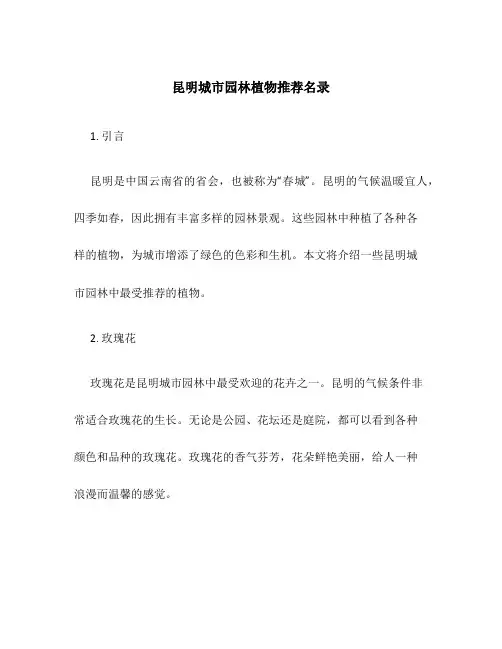 昆明城市园林植物推荐名录

1. 引言

昆明是中国云南省的省会，也被称为“春城”。昆明的气候温暖宜人，四季如春，因此拥有丰富多样的园林景观。这些园林中种植了各种各样的植物，为城市增添了绿色的色彩和生机。本文将介绍一些昆明城市园林中最受推荐的植物。

2. 玫瑰花

玫瑰花是昆明城市园林中最受欢迎的花卉之一。昆明的气候条件非常适合玫瑰花的生长。无论是公园、花坛还是庭院，都可以看到各种颜色和品种的玫瑰花。玫瑰花的香气芬芳，花朵鲜艳美丽，给人一种浪漫而温馨的感觉。